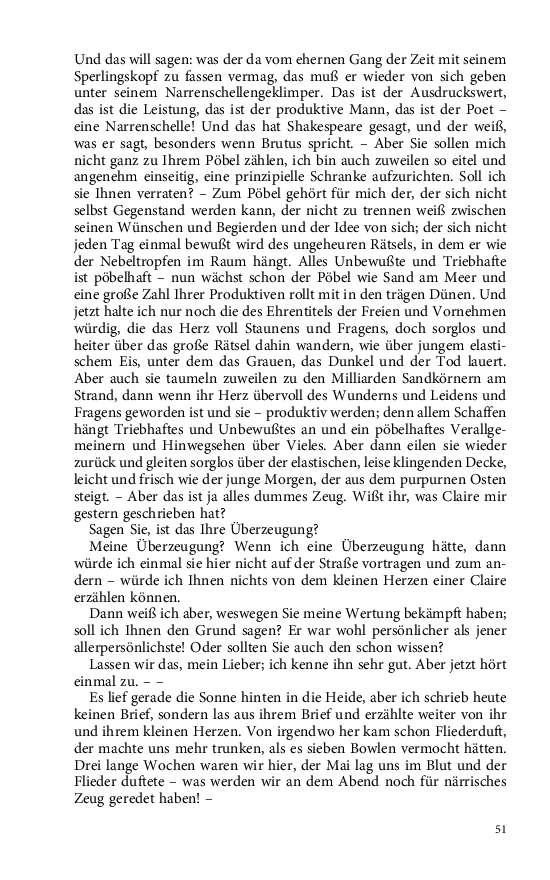 Und das will sagen: was der da vom ehernen Gang der Zeit mit seinem Sperlingskopf zu fassen vermag, das muß er wieder von sich geben unter seinem Narrenschellengeklimper. Das ist der Ausdruckswert, das ist die Leistung, das ist der produktive Mann, das ist der Poet – eine Narrenschelle! Und das hat Shakespeare gesagt, und der weiß, was er sagt, besonders wenn Brutus spricht. – Aber Sie sollen mich nicht ganz zu Ihrem Pöbel zählen, ich bin auch zuweilen so eitel und angenehm einseitig, eine prinzipielle Schranke aufzurichten. Soll ich sie Ihnen verraten? – Zum Pöbel gehört für mich der, der sich nicht selbst Gegenstand werden kann, der nicht zu trennen weiß zwischen seinen Wünschen und Begierden und der Idee von sich; der sich nicht jeden Tag einmal bewußt wird des ungeheuren Rätsels, in dem er wie der Nebeltropfen im Raum hängt. Alles Unbewußte und Triebhafte ist pöbelhaft – nun wächst schon der Pöbel wie Sand am Meer und eine große Zahl Ihrer Produktiven rollt mit in den trägen Dünen. Und jetzt halte ich nur noch die des Ehrentitels der Freien und Vornehmen würdig, die das Herz voll Staunens und Fragens, doch sorglos und heiter über das große Rätsel dahin wandern, wie über jungem elastischem Eis, unter dem das Grauen, das Dunkel und der Tod lauert. Aber auch sie taumeln zuweilen zu den Milliarden Sandkörnern am Strand, dann wenn ihr Herz übervoll des Wunderns und Leidens und Fragens geworden ist und sie – produktiv werden; denn allem Schaffen hängt Triebhaftes und Unbewußtes an und ein pöbelhaftes Verallgemeinern und Hinwegsehen über Vieles. Aber dann eilen sie wieder zurück und gleiten sorglos über der elastischen, leise klingenden Decke, leicht und frisch wie der junge Morgen, der aus dem purpurnen Osten steigt. – Aber das ist ja alles dummes Zeug. Wißt ihr, was Claire mir gestern geschrieben hat?

Sagen Sie, ist das Ihre Überzeugung?

Meine Überzeugung? Wenn ich eine Überzeugung hätte, dann würde ich einmal sie hier nicht auf der Straße vortragen und zum andern – würde ich Ihnen nichts von dem kleinen Herzen einer Claire erzählen können.

Dann weiß ich aber, weswegen Sie meine Wertung bekämpft haben; soll ich Ihnen den Grund sagen? Er war wohl persönlicher als jener allerpersönlichste! Oder sollten Sie auch den schon wissen?

Lassen wir das, mein Lieber; ich kenne ihn sehr gut. Aber jetzt hört einmal zu. – –

Es lief gerade die Sonne hinten in die Heide, aber ich schrieb heute keinen Brief, sondern las aus ihrem Brief und erzählte weiter von ihr und ihrem kleinen Herzen. Von irgendwo her kam schon Fliederduft, der machte uns mehr trunken, als es sieben Bowlen vermocht hätten. Drei lange Wochen waren wir hier, der Mai lag uns im Blut und der Flieder duftete – was werden wir an dem Abend noch für närrisches Zeug geredet haben! –

51